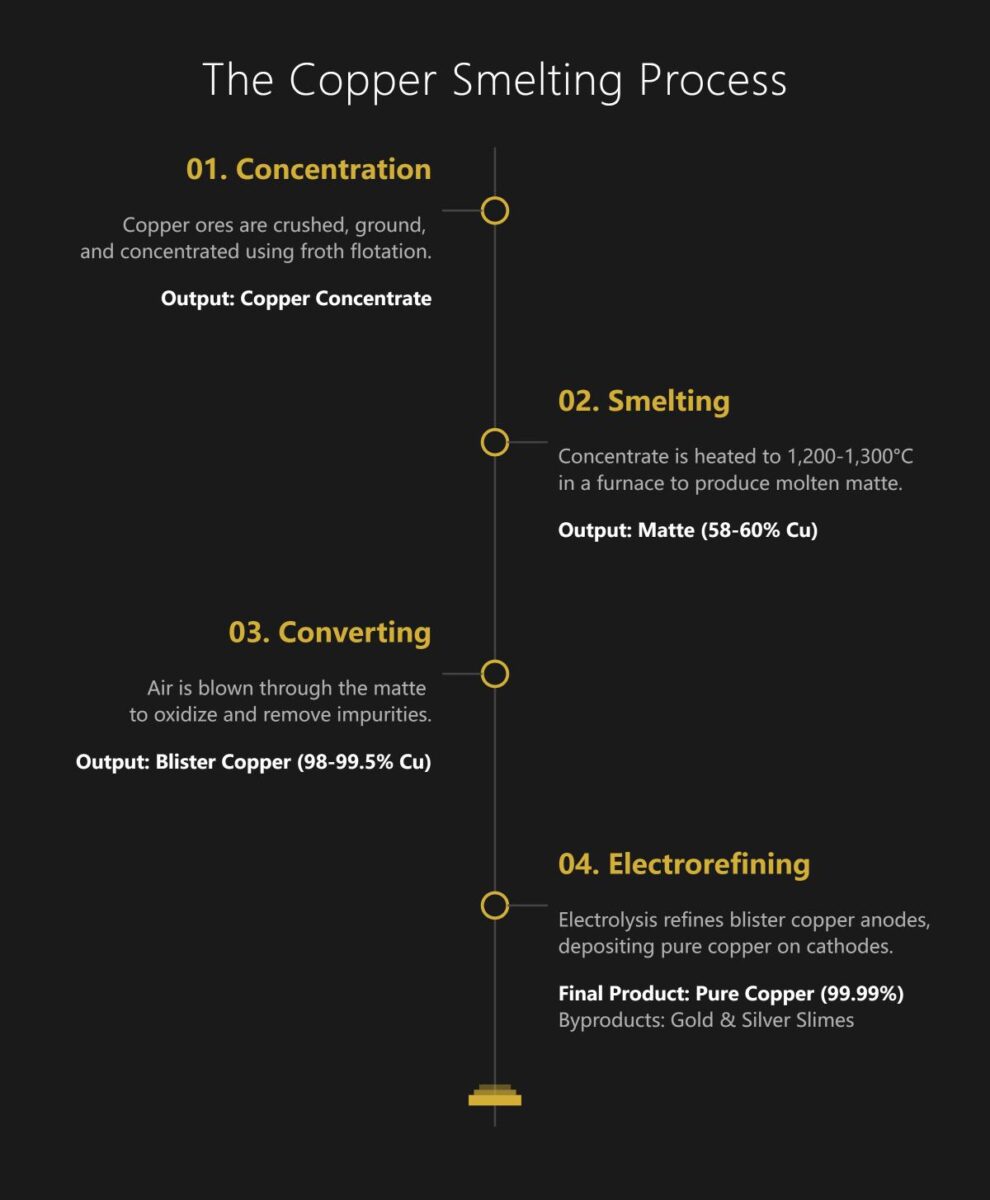 The Copper Smelting Process

01. Concentration

Copper ores are crushed, ground, and concentrated using froth flotation.

Output: Copper Concentrate

02. Smelting

Concentrate is heated to 1,200-1,300°C in a furnace to produce molten matte.

Output: Matte (58-60% Cu)

03. Converting

Air is blown through the matte to oxidize and remove impurities.

Output: Blister Copper (98-99.5% Cu)

04. Electrorefining

Electrolysis refines blister copper anodes, depositing pure copper on cathodes.

Final Product: Pure Copper (99.99%)
Byproducts: Gold & Silver Slimes